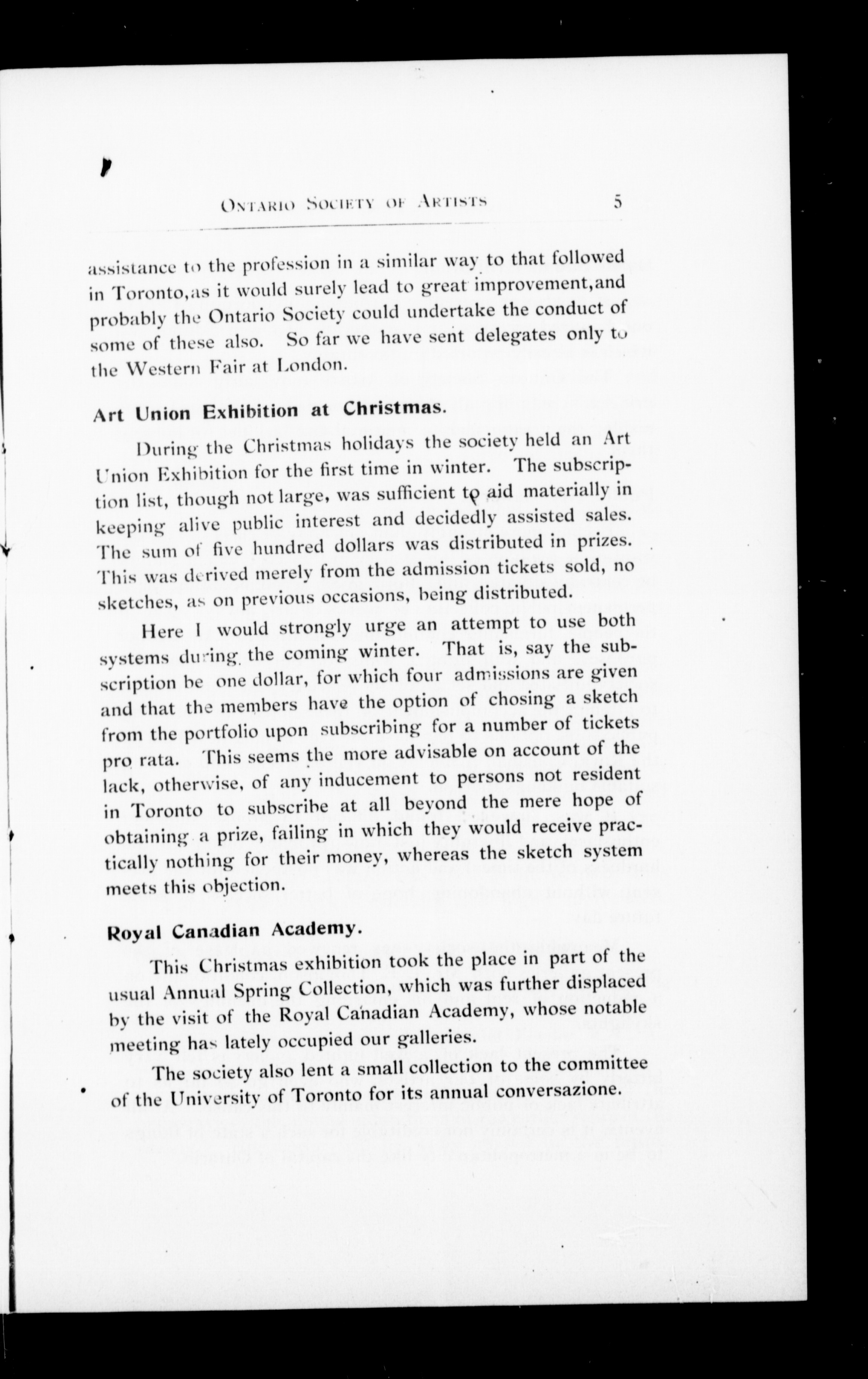 ONTARIO SOCIETY OF ARTISTS 5

assistance to the profession in a similar way to that followed in Toronto,as it would surely lead to great improvement,and probably the Ontario Society could undertake the conduct of some of these also. So far we have sent delegates only to the Western Fair at London.

Art Union Exhibition at Christmas.

During the Christmas holidays the society held an Art Union Exhibition for the first time in winter. The subscription list, though not large, was sufficient to aid materially in keeping alive public interest and decidedly assisted sales. The sum of five hundred dollars was distributed in prizes. This was derived merely from the admission tickets sold, no sketches, as on previous occasions, being distributed.

Here I would strongly urge an attempt to use both systems during the coming winter. That is, say the subscription be one dollar, for which four admissions are given and that the members have the option of chosing a sketch from the portfolio upon subscribing for a number of tickets pro rata. This seems the more advisable on account of the lack, otherwise, of any inducement to persons not resident in Toronto to subscribe at all beyond the mere hope of obtaining a prize, failing in which they would receive practically nothing for their money, whereas the sketch system meets this objection.

Royal Canadian Academy.

This Christmas exhibition took the place in part of the usual Annual Spring Collection, which was further displaced by the visit of the Royal Canadian Academy, whose notable meeting has lately occupied our galleries.

The society also lent a small collection to the committee of the University of Toronto for its annual conversazione.